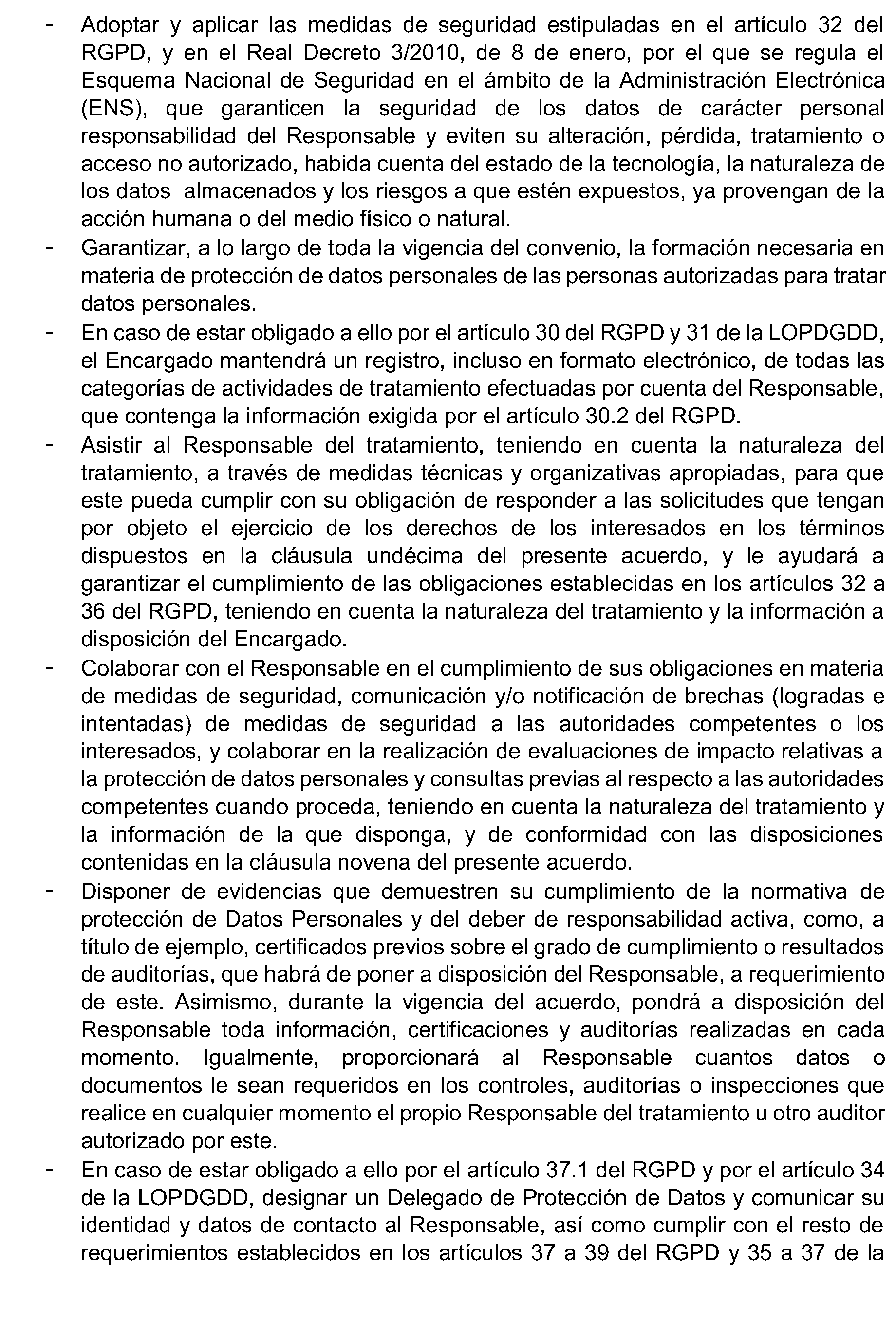 - Adoptar y aplicar las medidas de seguridad estipuladas en el artículo 32 del RGPD, y en el Real Decreto 3/2010, de 8 de enero, por el que se regula el Esquema Nacional de Seguridad en el ámbito de la Administración Electrónica (ENS), que garanticen la seguridad de los datos de carácter personal responsabilidad del Responsable y eviten su alteración, pérdida, tratamiento o acceso no autorizado, habida cuenta del estado de la tecnología, la naturaleza de los datos almacenados y los riesgos a que estén expuestos, ya provengan de la acción humana o del medio físico o natural.
- Garantizar, a lo largo de toda la vigencia del convenio, la formación necesaria en materia de protección de datos personales de las personas autorizadas para tratar datos personales.
- En caso de estar obligado a ello por el artículo 30 del RGPD y 31 de la LOPDGDD, el Encargado mantendrá un registro, incluso en formato electrónico, de todas las categorías de actividades de tratamiento efectuadas por cuenta del Responsable, que contenga la información exigida por el artículo 30.2 del RGPD.
- Asistir al Responsable del tratamiento, teniendo en cuenta la naturaleza del tratamiento, a través de medidas técnicas y organizativas apropiadas, para que este pueda cumplir con su obligación de responder a las solicitudes que tengan por objeto el ejercicio de los derechos de los interesados en los términos dispuestos en la cláusula undécima del presente acuerdo, y le ayudará a garantizar el cumplimiento de las obligaciones establecidas en los artículos 32 a 36 del RGPD, teniendo en cuenta la naturaleza del tratamiento y la información a disposición del Encargado.
- Colaborar con el Responsable en el cumplimiento de sus obligaciones en materia de medidas de seguridad, comunicación y/o notificación de brechas (logradas e intentadas) de medidas de seguridad a las autoridades competentes o los interesados, y colaborar en la realización de evaluaciones de impacto relativas a la protección de datos personales y consultas previas al respecto a las autoridades competentes cuando proceda, teniendo en cuenta la naturaleza del tratamiento y la información de la que disponga, y de conformidad con las disposiciones contenidas en la cláusula novena del presente acuerdo.
- Disponer de evidencias que demuestren su cumplimiento de la normativa de protección de Datos Personales y del deber de responsabilidad activa, como, a título de ejemplo, certificados previos sobre el grado de cumplimiento o resultados de auditorías, que habrá de poner a disposición del Responsable, a requerimiento de este. Asimismo, durante la vigencia del acuerdo, pondrá a disposición del Responsable toda información, certificaciones y auditorías realizadas en cada momento. Igualmente, proporcionará al Responsable cuantos datos o documentos le sean requeridos en los controles, auditorías o inspecciones que realice en cualquier momento el propio Responsable del tratamiento u otro auditor autorizado por este.
- En caso de estar obligado a ello por el artículo 37.1 del RGPD y por el artículo 34 de la LOPDGDD, designar un Delegado de Protección de Datos y comunicar su identidad y datos de contacto al Responsable, así como cumplir con el resto de requerimientos establecidos en los artículos 37 a 39 del RGPD y 35 a 37 de la